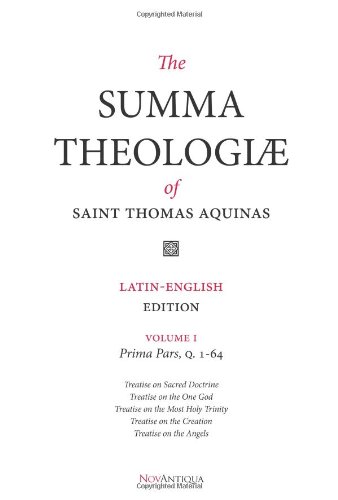 Copyrighted Material

The
SUMMA
THEOLOGIÆ
of
SAINT THOMAS AQUINAS

LATIN-ENGLISH
EDITION

VOLUME I
Prima Pars, Q. 1-64

Treatise on Sacred Doctrine
Treatise on the One God
Treatise on the Most Holy Trinity
Treatise on the Creation
Treatise on the Angels

NOVANTIQUA
Copyrighted Material